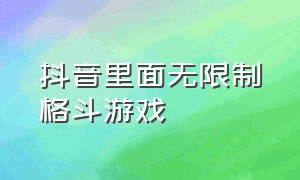 抖音里面无限制格斗游戏